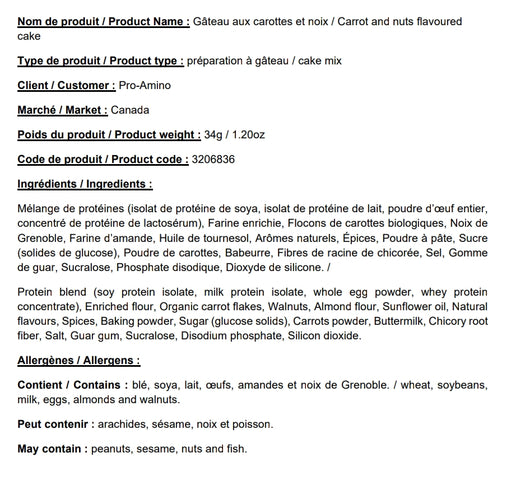 Nom de produit / Product Name : Gâteau aux carottes et noix / Carrot and nuts flavoured cake

Type de produit / Product type : préparation à gâteau / cake mix

Client / Customer : Pro-Amino

Marché / Market : Canada

Poids du produit / Product weight : 34g / 1.20oz

Code de produit / Product code : 3206836

Ingrédients / Ingredients :

Mélange de protéines (isolat de protéine de soya, isolat de protéine de lait, poudre d'œuf entier, concentré de protéine de lactosérum), Farine enrichie, Flocons de carottes biologiques, Noix de Grenoble, Farine d'amande, Huile de tournesol, Arômes naturels, Épices, Poudre à pâte, Sucre (solides de glucose), Poudre de carottes, Babeurre, Fibres de racine de chicorée, Sel, Gomme de guar, Sucralose, Phosphate disodique, Dioxyde de silicone. /

Protein blend (soy protein isolate, milk protein isolate, whole egg powder, whey protein concentrate), Enriched flour, Organic carrot flakes, Walnuts, Almond flour, Sunflower oil, Natural flavours, Spices, Baking powder, Sugar (glucose solids), Carrots powder, Buttermilk, Chicory root fiber, Salt, Guar gum, Sucralose, Disodium phosphate, Silicon dioxide.

Allergènes / Allergens :

Contient / Contains : blé, soya, lait, œufs, amandes et noix de Grenoble. / wheat, soybeans, milk, eggs, almonds and walnuts.

Peut contenir : arachides, sésame, noix et poisson.

May contain : peanuts, sesame, nuts and fish.